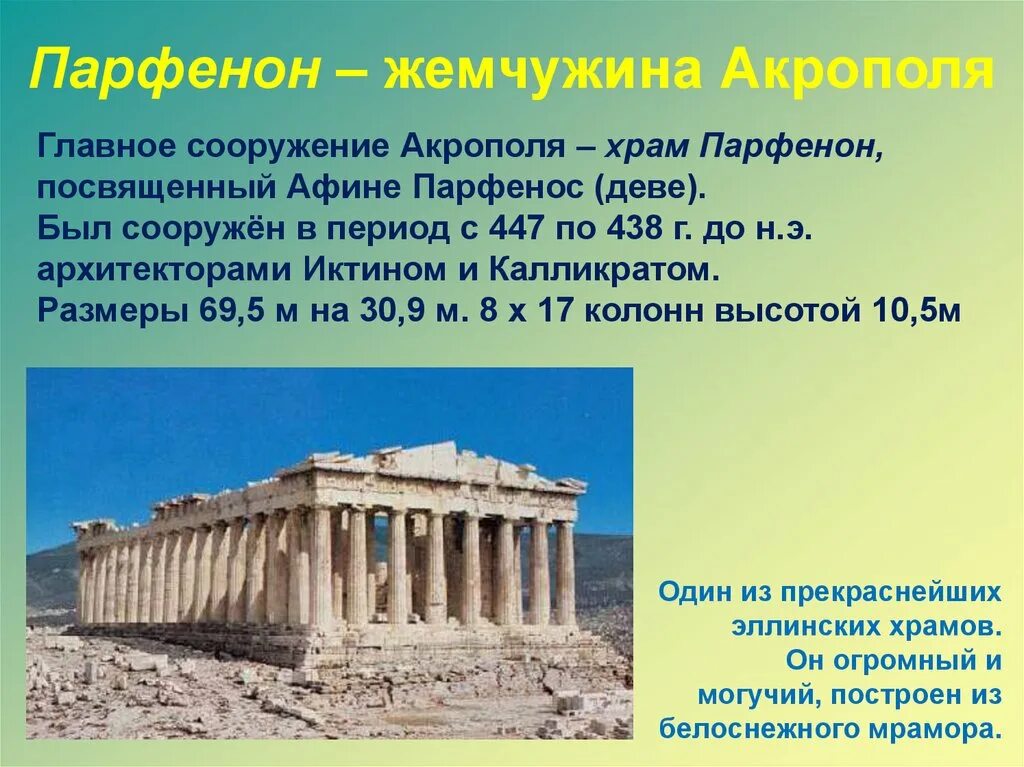 Парфенон – жемчужина Акрополя

Главное сооружение Акрополя – храм Парфенон, посвященный Афине Парфенос (деве).
Был сооружён в период с 447 по 438 г. до н.э. архитекторами Иктином и Калликратом.
Размеры 69,5 м на 30,9 м. 8 х 17 колонн высотой 10,5м

Один из прекраснейших эллинских храмов. Он огромный и могучий, построен из белоснежного мрамора.